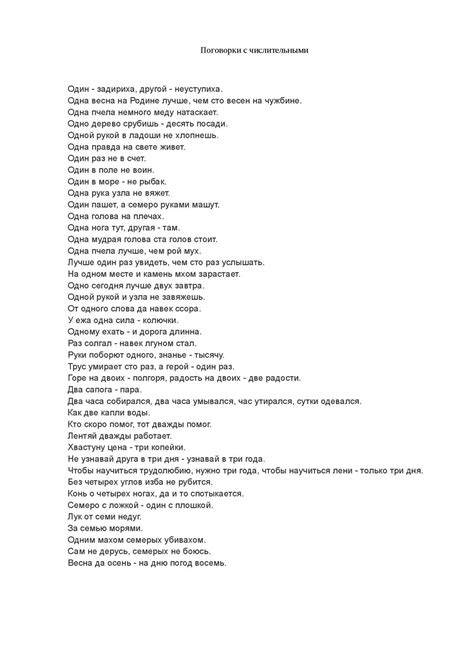 Поговорки с числительными

Один - задириха, другой - неуступиха.
Одна весна на Родине лучше, чем сто весен на чужбине.
Одна пчела немного меду натаскает.
Одно дерево срубишь - десять посади.
Одной рукой в ладоши не хлопнешь.
Одна правда на свете живет.
Один раз не в счет.
Один в поле не воин.
Один в море - не рыбак.
Одна рука узла не вяжет.
Один пашет, а семеро руками машут.
Одна голова на плечах.
Одна нога тут, другая - там.
Одна мудрая голова ста голов стоит.
Одна пчела лучше, чем рой мух.
Лучше один раз увидеть, чем сто раз услышать.
На одном месте и камень мхом зарастает.
Одно сегодня лучше двух завтра.
Одной рукой и узла не завяжешь.
От одного слова да навек ссора.
У ежа одна сила - колючки.
Одному ехать - и дорога длинна.
Раз солгал - навек лгуном стал.
Руки поборют одного, знанье - тысячу.
Трус умирает сто раз, а герой - один раз.
Горе на двоих - полгоря, радость на двоих - две радости.
Два сапога - пара.
Два часа собирался, два часа умывался, час утирался, сутки одевался.
Как две капли воды.
Кто скоро помог, тот дважды помог.
Лентяй дважды работает.
Хвастуну цена - три копейки.
Не узнавай друга в три дня - узнавай в три года.
Чтобы научиться трудолюбию, нужно три года, чтобы научиться лени - только три дня.
Без четырех углов изба не рубится.
Конь о четырех ногах, да и то спотыкается.
Семеро с ложкой - один с плошкой.
Лук от семи недуг.
За семью морями.
Одним махом семерых убивахом.
Сам не дерусь, семерых не боюсь.
Весна да осень - на дню погод восемь.